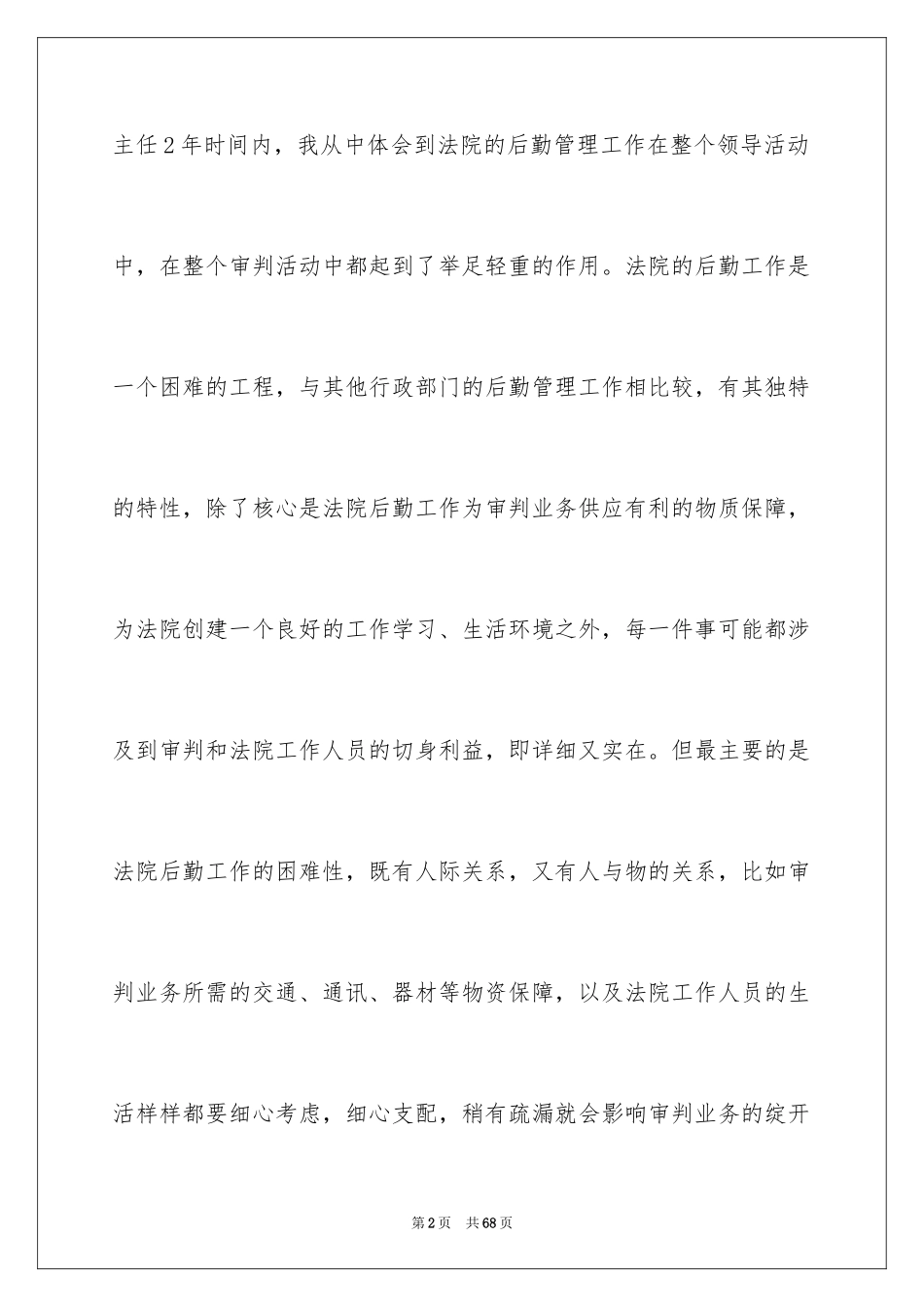 主任2年时间内，我从中体会到法院的后勤管理工作在整个领导活动中，在整个审判活动中都起到了举足轻重的作用。法院的后勤工作是一个困难的工程，与其他行政部门的后勤管理工作相比较，有其独特的特性，除了核心是法院后勤工作为审判业务供应有利的物质保障，为法院创建一个良好的工作学习、生活环境之外，每一件事可能都涉及到审判和法院工作人员的切身利益，即详细又实在。但最主要的是法院后勤工作的困难性，既有人际关系，又有人与物的关系，比如审判业务所需的交通、通讯、器材等物资保障，以及法院工作人员的生活样样都要细心考虑，细心支配，稍有疏漏就会影响审判业务的绽开

第2页　共68页